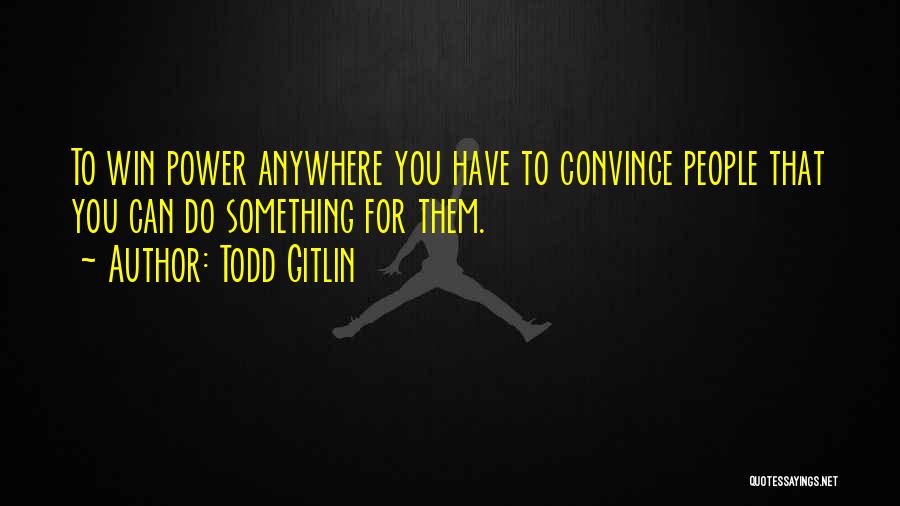 To win power anywhere you have to convince people that you can do something for them.
~ Author: Todd Gitlin

QUOTESSAYINGS.NET